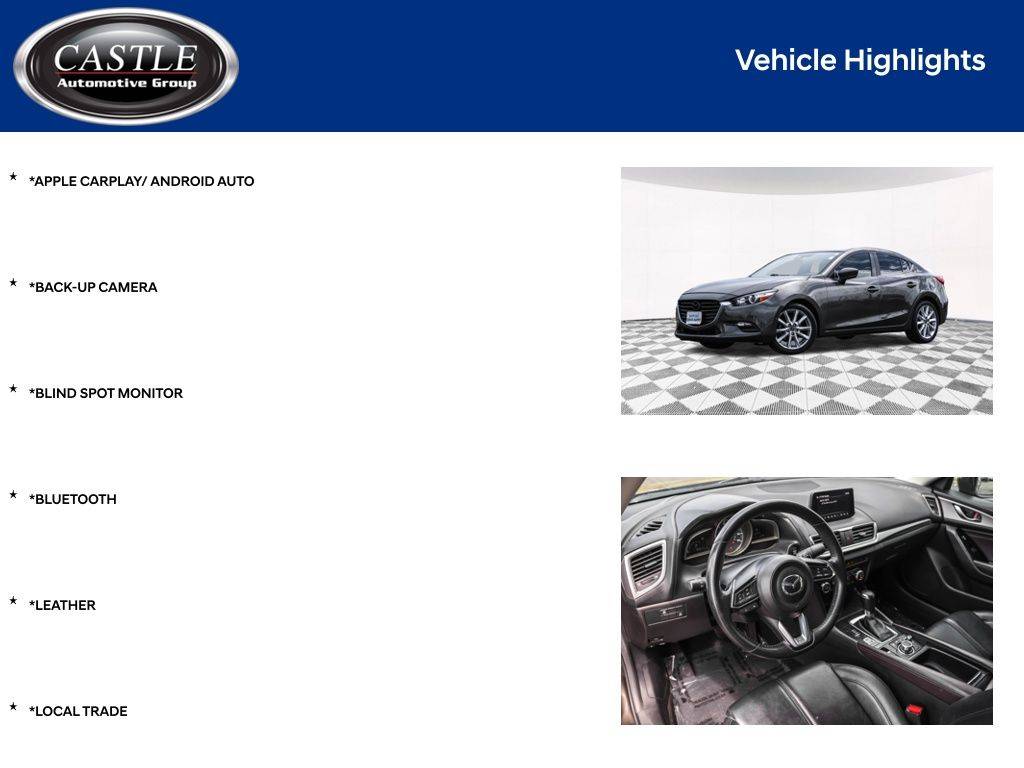 CASTLE
Automotive Group

Vehicle Highlights

★ *APPLE CARPLAY/ ANDROID AUTO

★ *BACK-UP CAMERA

★ *BLIND SPOT MONITOR

★ *BLUETOOTH

★ *LEATHER

★ *LOCAL TRADE